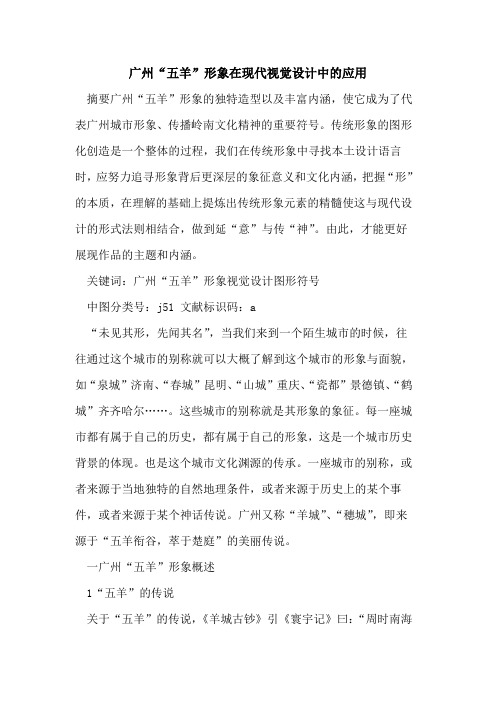 广州“五羊”形象在现代视觉设计中的应用

摘要广州“五羊”形象的独特造型以及丰富内涵，使它成为了代表广州城市形象、传播岭南文化精神的重要符号。传统形象的图形化创造是一个整体的过程，我们在传统形象中寻找本土设计语言时，应努力追寻形象背后更深层的象征意义和文化内涵，把握“形”的本质，在理解的基础上提炼出传统形象元素的精髓使这与现代设计的形式法则相结合，做到延“意”与传“神”。由此，才能更好展现作品的主题和内涵。

关键词：广州“五羊”形象视觉设计图形符号

中图分类号：j51 文献标识码：a

“未见其形，先闻其名”，当我们来到一个陌生城市的时候，往往通过这个城市的别称就可以大概了解到这个城市的形象与面貌，如“泉城”济南、“春城”昆明、“山城”重庆、“瓷都”景德镇、“鹤城”齐齐哈尔……。这些城市的别称就是其形象的象征。每一座城市都有属于自己的历史，都有属于自己的形象，这是一个城市历史背景的体现。也是这个城市文化渊源的传承。一座城市的别称，或者来源于当地独特的自然地理条件，或者来源于历史上的某个事件，或者来源于某个神话传说。广州又称“羊城”、“穗城”，即来源于“五羊衔谷，萃于楚庭”的美丽传说。

一广州“五羊”形象概述

1“五羊”的传说

关于“五羊”的传说，《羊城古钞》引《寰宇记》曰：“周时南海